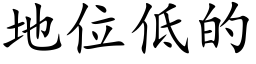 地位低的